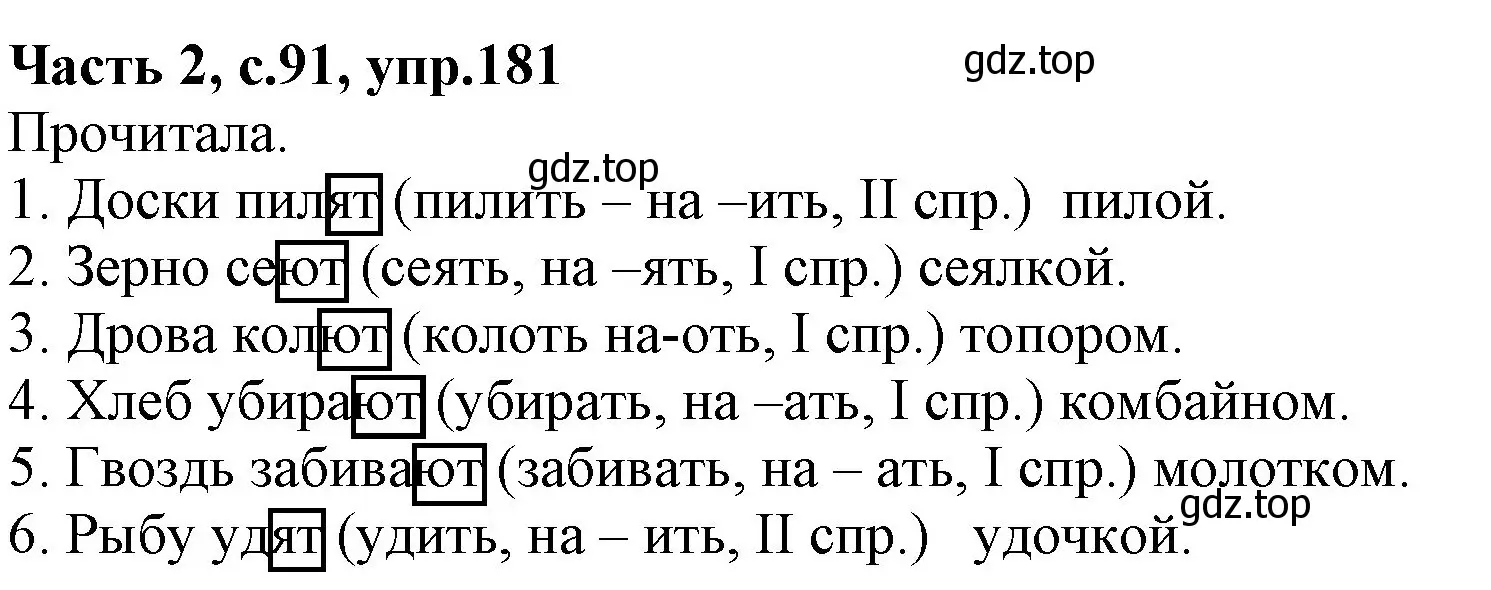 Часть 2, с.91, упр.181

gdz.top

Прочитала.

gdz.top

1. Доски пилят (пилить – на –ить, II спр.) пилой.
2. Зерно сеют (сеять, на –ять, I спр.) сеялкой.
3. Дрова колют (колоть на-оть, I спр.) топором.
4. Хлеб убирают (убирать, на –ать, I спр.) комбайном.
5. Гвоздь забивают (забивать, на – ать, I спр.) молотком.

gdz.top

6. Рыбу удят (удить, на – ить, II спр.) удочкой.